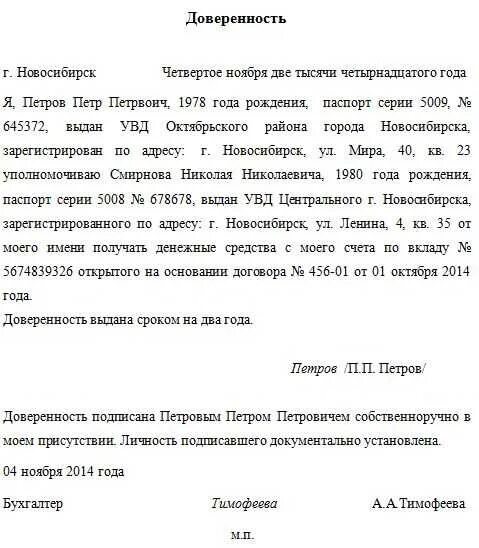 Доверенность

г. Новосибирск Четвертое ноября две тысячи четырнадцатого года

Я, Петров Петр Петрвоич, 1978 года рождения, паспорт серии 5009, № 645372, выдан УВД Октябрьского района города Новосибирска, зарегистрирован по адресу: г. Новосибирск, ул. Мира, 40, кв. 23 уполномочиваю Смирнова Николая Николаевича, 1980 года рождения, паспорт серии 5008 № 678678, выдан УВД Центрального г. Новосибирска, зарегистрированного по адресу: г. Новосибирск, ул. Ленина, 4, кв. 35 от моего имени получать денежные средства с моего счета по вкладу № 5674839326 открытого на основании договора № 456-01 от 01 октября 2014 года.
Доверенность выдана сроком на два года.

Петров /П.П. Петров/

Доверенность подписана Петровым Петром Петровичем собственноручно в моем присутствии. Личность подписавшего документально установлена.

04 ноября 2014 года

Бухгалтер Тимофеева А.А.Тимофеева

м.п.